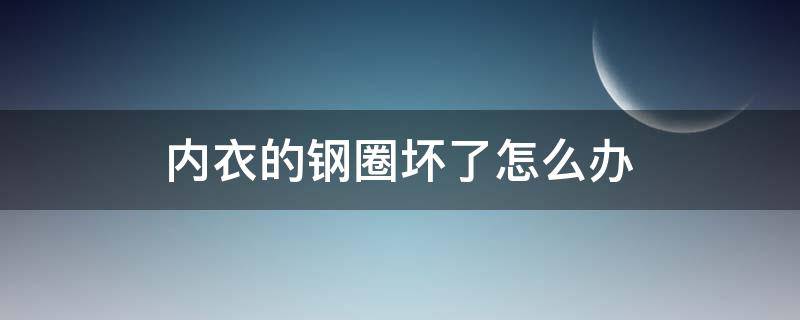 内衣的钢圈坏了怎么办